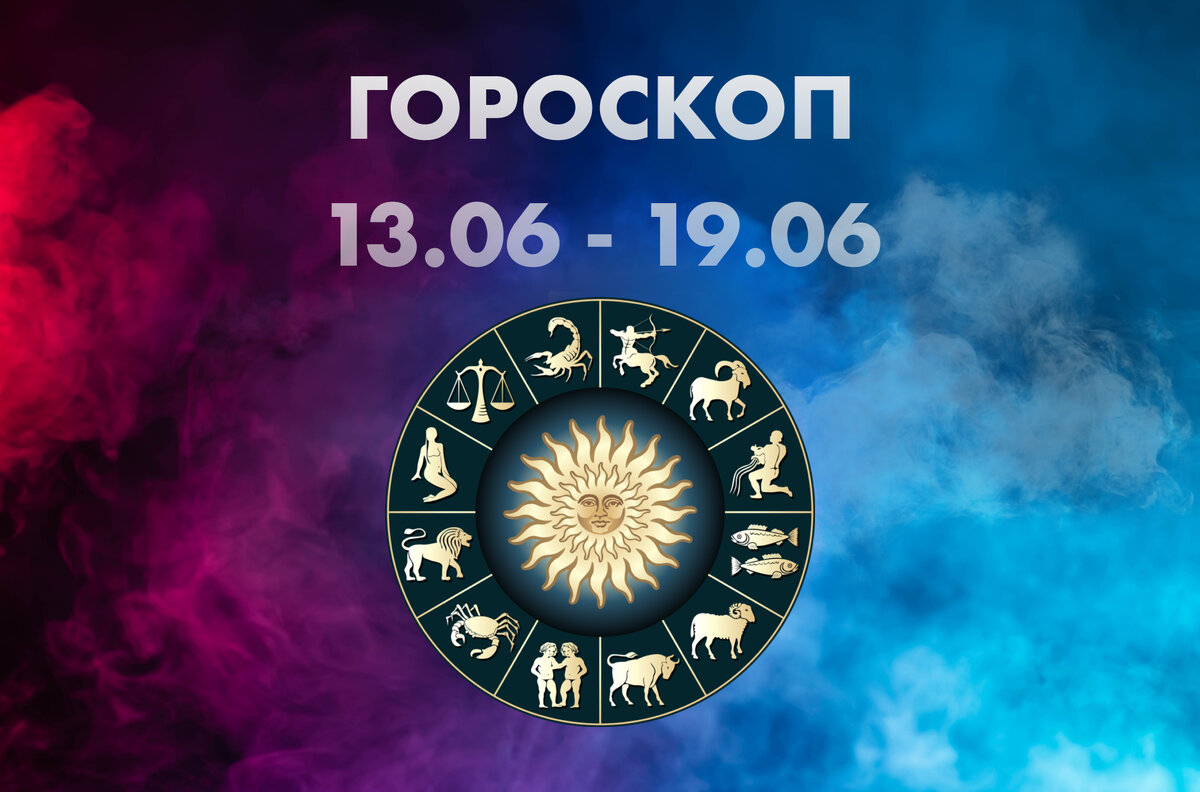 ГОРОСКОП
13.06 - 19.06